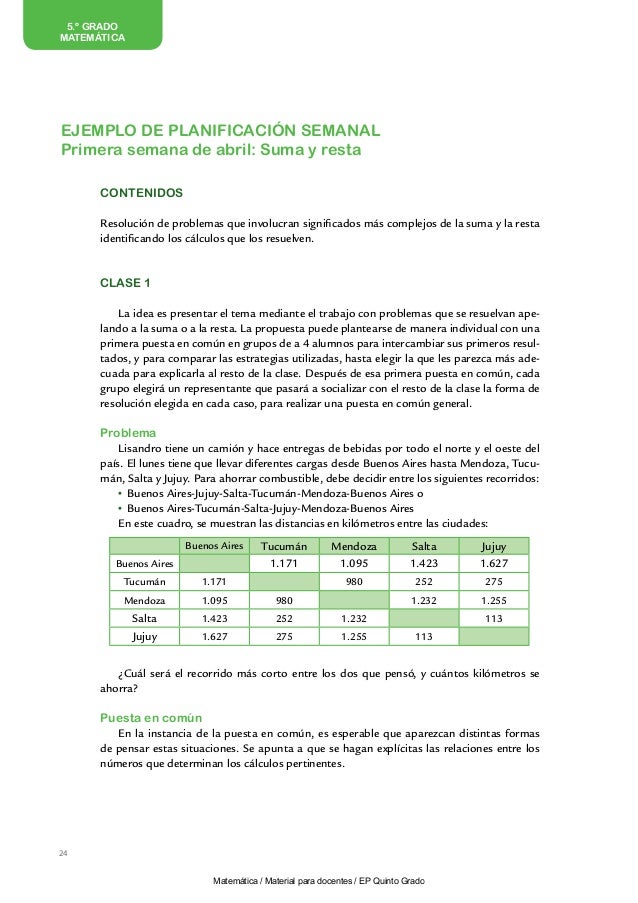 5.º GRADO
MATEMÁTICA

EJEMPLO DE PLANIFICACIÓN SEMANAL
Primera semana de abril: Suma y resta

CONTENIDOS

Resolución de problemas que involucran significados más complejos de la suma y la resta identificando los cálculos que los resuelven.

CLASE 1

La idea es presentar el tema mediante el trabajo con problemas que se resuelvan apelando a la suma o a la resta. La propuesta puede plantearse de manera individual con una primera puesta en común en grupos de a 4 alumnos para intercambiar sus primeros resultados, y para comparar las estrategias utilizadas, hasta elegir la que les parezca más adecuada para explicarla al resto de la clase. Después de esa primera puesta en común, cada grupo elegirá un representante que pasará a socializar con el resto de la clase la forma de resolución elegida en cada caso, para realizar una puesta en común general.

Problema

Lisandro tiene un camión y hace entregas de bebidas por todo el norte y el oeste del país. El lunes tiene que llevar diferentes cargas desde Buenos Aires hasta Mendoza, Tucumán, Salta y Jujuy. Para ahorrar combustible, debe decidir entre los siguientes recorridos:
• Buenos Aires-Jujuy-Salta-Tucumán-Mendoza-Buenos Aires o
• Buenos Aires-Tucumán-Salta-Jujuy-Mendoza-Buenos Aires
En este cuadro, se muestran las distancias en kilómetros entre las ciudades:

| | Buenos Aires | Tucumán | Mendoza | Salta | Jujuy |
|---|---|---|---|---|---|
| Buenos Aires | | 1.171 | 1.095 | 1.423 | 1.627 |
| Tucumán | 1.171 | | 980 | 252 | 275 |
| Mendoza | 1.095 | 980 | | 1.232 | 1.255 |
| Salta | 1.423 | 252 | 1.232 | | 113 |
| Jujuy | 1.627 | 275 | 1.255 | 113 | |

¿Cuál será el recorrido más corto entre los dos que pensó, y cuántos kilómetros se ahorra?

Puesta en común

En la instancia de la puesta en común, es esperable que aparezcan distintas formas de pensar estas situaciones. Se apunta a que se hagan explícitas las relaciones entre los números que determinan los cálculos pertinentes.

24

Matemática / Material para docentes / EP Quinto Grado